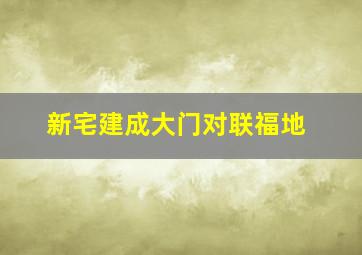 新宅建成大门对联福地